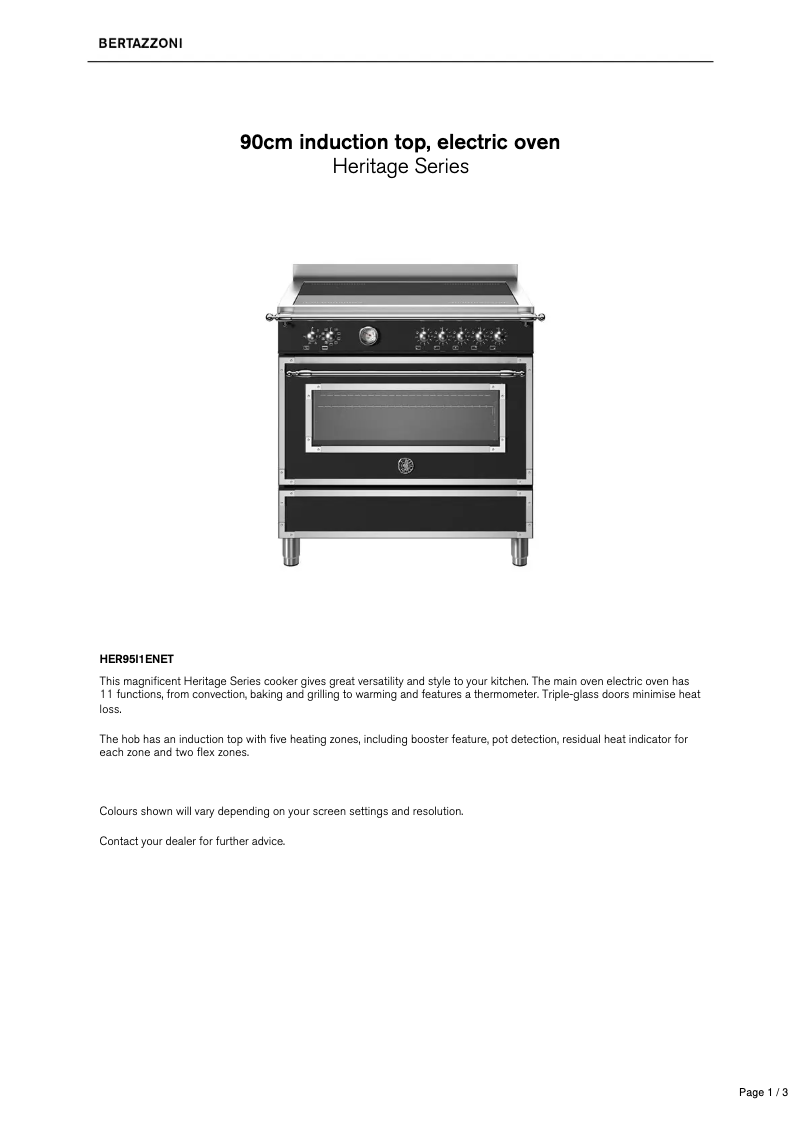 BERTAZZONI

90cm induction top, electric oven
Heritage Series

HER95I1ENET

This magnificent Heritage Series cooker gives great versatility and style to your kitchen. The main oven electric oven has 11 functions, from convection, baking and grilling to warming and features a thermometer. Triple-glass doors minimise heat loss.

The hob has an induction top with five heating zones, including booster feature, pot detection, residual heat indicator for each zone and two flex zones.

Colours shown will vary depending on your screen settings and resolution.

Contact your dealer for further advice.

Page 1 / 3